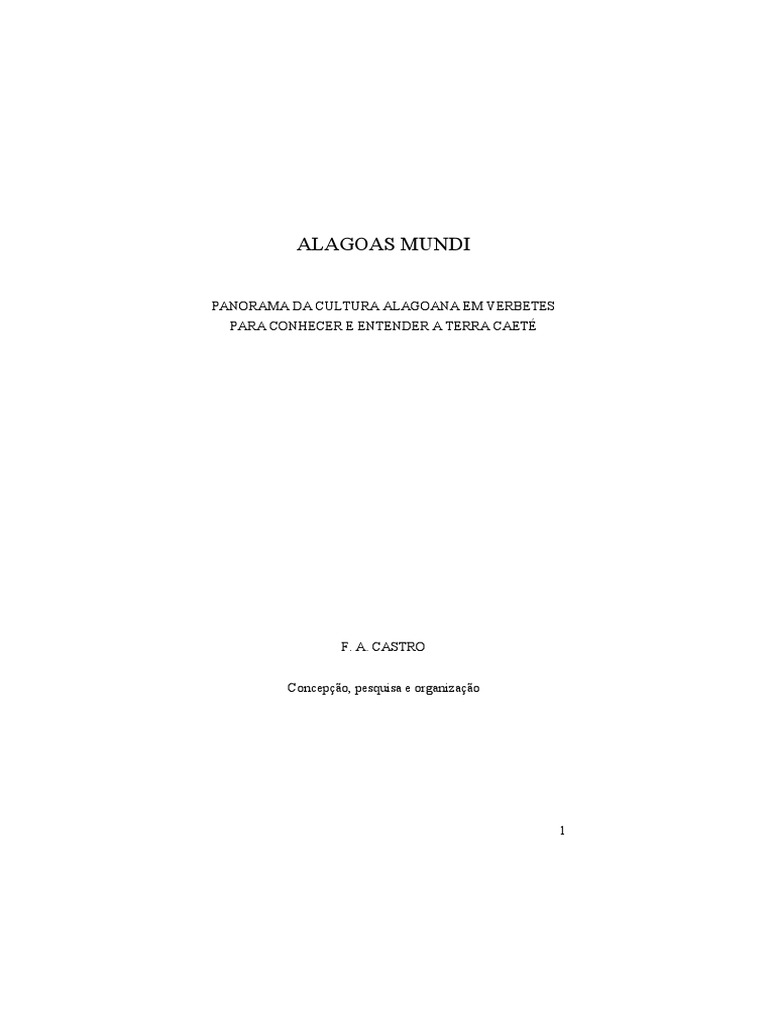 ALAGOAS MUNDI

PANORAMA DA CULTURA ALAGOANA EM VERBETES
PARA CONHECER E ENTENDER A TERRA CAETÉ

F. A. CASTRO

Concepção, pesquisa e organização

1